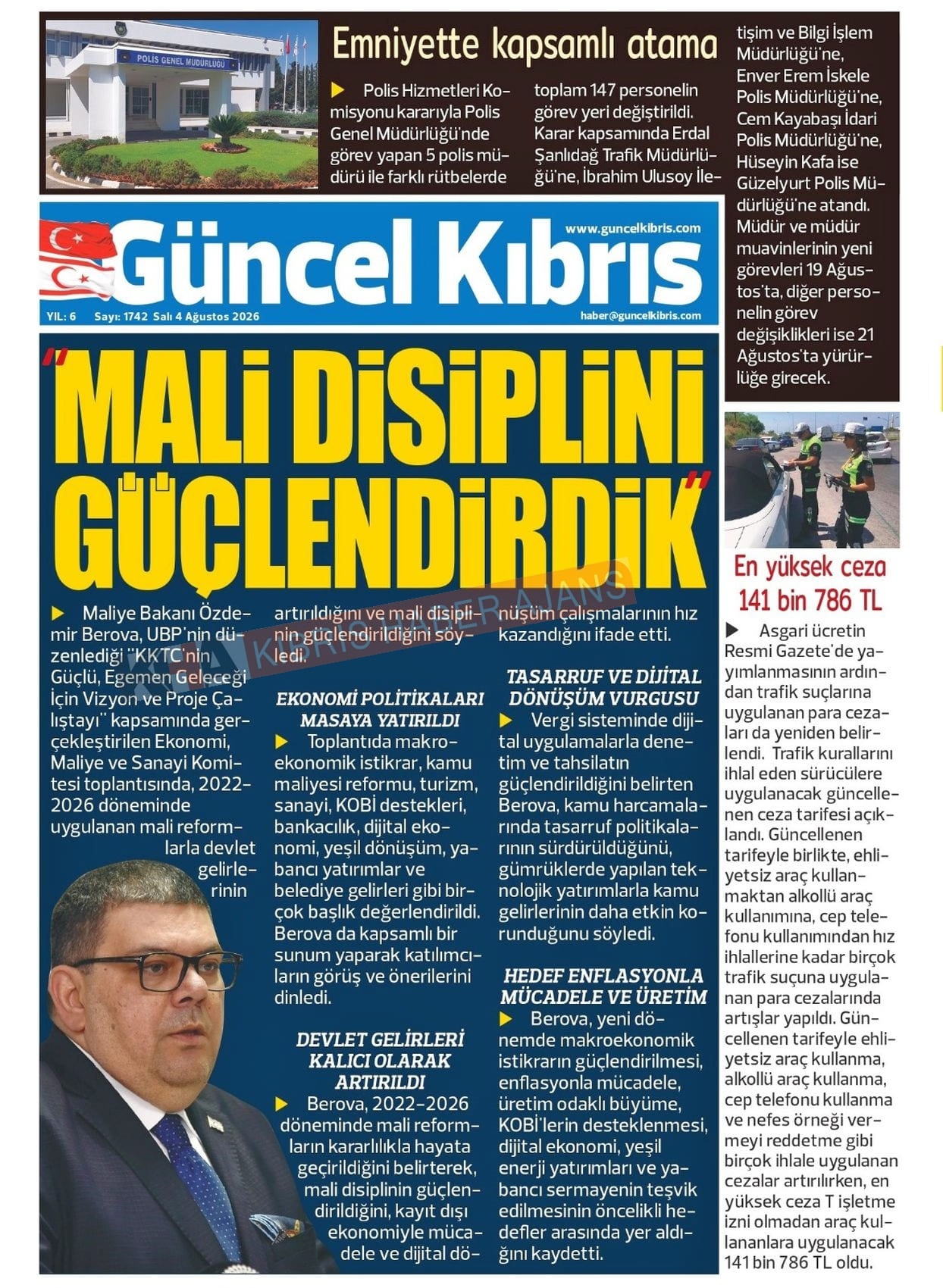 POLİS GENEL MÜDÜRLÜĞÜ

Emniyette kapsamlı atama

Polis Hizmetleri Komisyonu kararıyla Polis Genel Müdürlüğü'nde görev yapan 5 polis müdürü ile farklı rütbelerde toplam 147 personelin görev yeri değiştirildi. Karar kapsamında Erdal Şanlıdağ Trafik Müdürlüğü'ne, İbrahim Ulusoy İletişim ve Bilgi İşlem Müdürlüğü'ne, Enver Erem İskele Polis Müdürlüğü'ne, Cem Kayabaşı İdari Polis Müdürlüğü'ne, Hüseyin Kafa ise Güzelyurt Polis Müdürlüğü'ne atandı. Müdür ve müdür muavinlerinin yeni görevleri 19 Ağustos'ta, diğer personelin görev değişiklikleri ise 21 Ağustos'ta yürürlüğe girecek.

Güncel Kıbrıs

www.guncelkibris.com

YIL: 6 Sayı: 1742 Salı 4 Ağustos 2026

haber@guncelkibris.com

"MALİ DİSİPLİNİ GÜÇLENDİRDİK"

KIBRIS HABER AJANS

Maliye Bakanı Özdemir Berova, UBP'nin düzenlediği "KKTC'nin Güçlü, Egemen Geleceği İçin Vizyon ve Proje Çalıştayı" kapsamında gerçekleştirilen Ekonomi, Maliye ve Sanayi Komitesi toplantısında, 2022-2026 döneminde uygulanan mali reformlarla devlet gelirlerinin artırıldığını ve mali disiplinin güçlendirildiğini söyledi.

EKONOMİ POLİTİKALARI MASAYA YATIRILDI

Toplantıda makroekonomik istikrar, kamu maliyesi reformu, turizm, sanayi, KOBİ destekleri, bankacılık, dijital ekonomi, yeşil dönüşüm, yabancı yatırımlar ve belediye gelirleri gibi birçok başlık değerlendirildi. Berova da kapsamlı bir sunum yaparak katılımcıların görüş ve önerilerini dinledi.

DEVLET GELİRLERİ KALICI OLARAK ARTIRILDI

Berova, 2022-2026 döneminde mali reformların kararlılıkla hayata geçirildiğini belirterek, mali disiplinin güçlendirildiğini, kayıt dışı ekonomiyle mücadele ve dijital dönüşüm çalışmalarının hız kazandığını ifade etti.

TASARRUF VE DİJİTAL DÖNÜŞÜM VURGUSU

Vergi sisteminde dijital uygulamalarla denetim ve tahsilatın güçlendirildiğini belirten Berova, kamu harcamalarında tasarruf politikalarının sürdürüldüğünü, gümrüklerde yapılan teknolojik yatırımlarla kamu gelirlerinin daha etkin korunduğunu söyledi.

HEDEF ENFLASYONLA MÜCADELE VE ÜRETİM

Berova, yeni dönemde makroekonomik istikrarın güçlendirilmesi, enflasyonla mücadele, üretim odaklı büyüme, KOBİ'lerin desteklenmesi, dijital ekonomi, yeşil enerji yatırımları ve yabancı sermayenin teşvik edilmesinin öncelikli hedefler arasında yer aldığını kaydetti.

En yüksek ceza 141 bin 786 TL

Asgari ücretin Resmi Gazete'de yayımlanmasının ardından trafik suçlarına uygulanan para cezaları da yeniden belirlendi. Trafik kurallarını ihlal eden sürücülere uygulanacak güncellenen ceza tarifesi açıklandı. Güncellenen tarifeyle birlikte, ehliyetsiz araç kullanmaktan alkollü araç kullanımına, cep telefonu kullanımından hız ihlallerine kadar birçok trafik suçuna uygulanan para cezalarında artışlar yapıldı. Güncellenen tarifeyle ehliyetsiz araç kullanma, alkollü araç kullanma, cep telefonu kullanma ve nefes örneği vermeyi reddetme gibi birçok ihlale uygulanan cezalar artırılırken, en yüksek ceza T işletme izni olmadan araç kullananlara uygulanacak 141 bin 786 TL oldu.